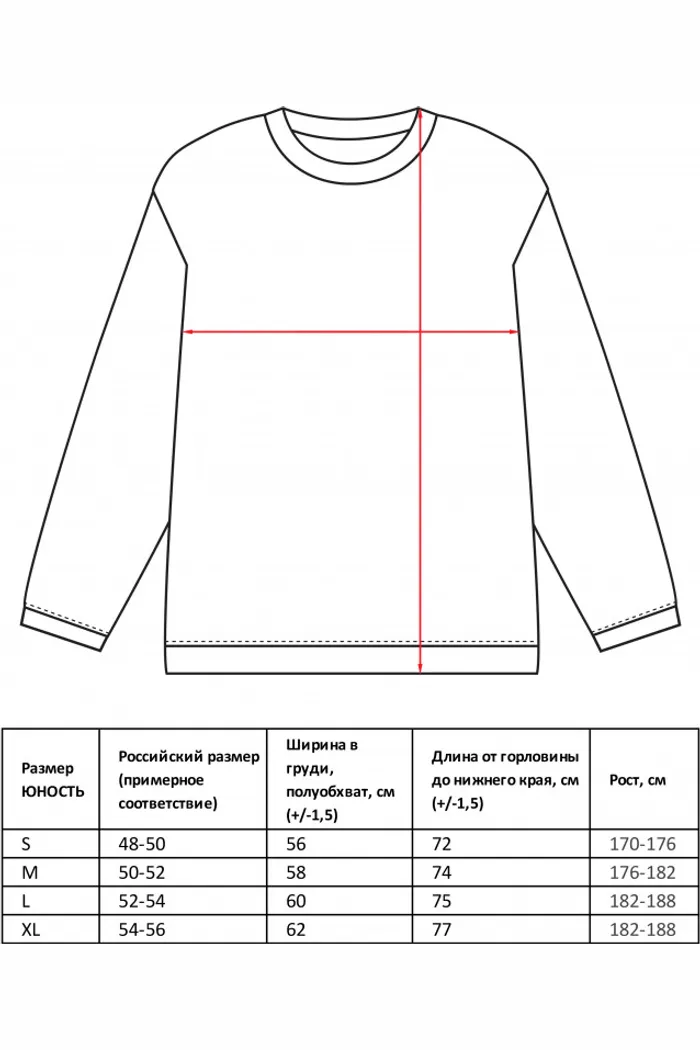 | Размер ЮНОСТЬ | Российский размер (примерное соответствие) | Ширина в груди, полуобхват, см (+/-1,5) | Длина от горловины до нижнего края, см (+/-1,5) | Рост, см |
|---|---|---|---|---|
| S | 48-50 | 56 | 72 | 170-176 |
| M | 50-52 | 58 | 74 | 176-182 |
| L | 52-54 | 60 | 75 | 182-188 |
| XL | 54-56 | 62 | 77 | 182-188 |